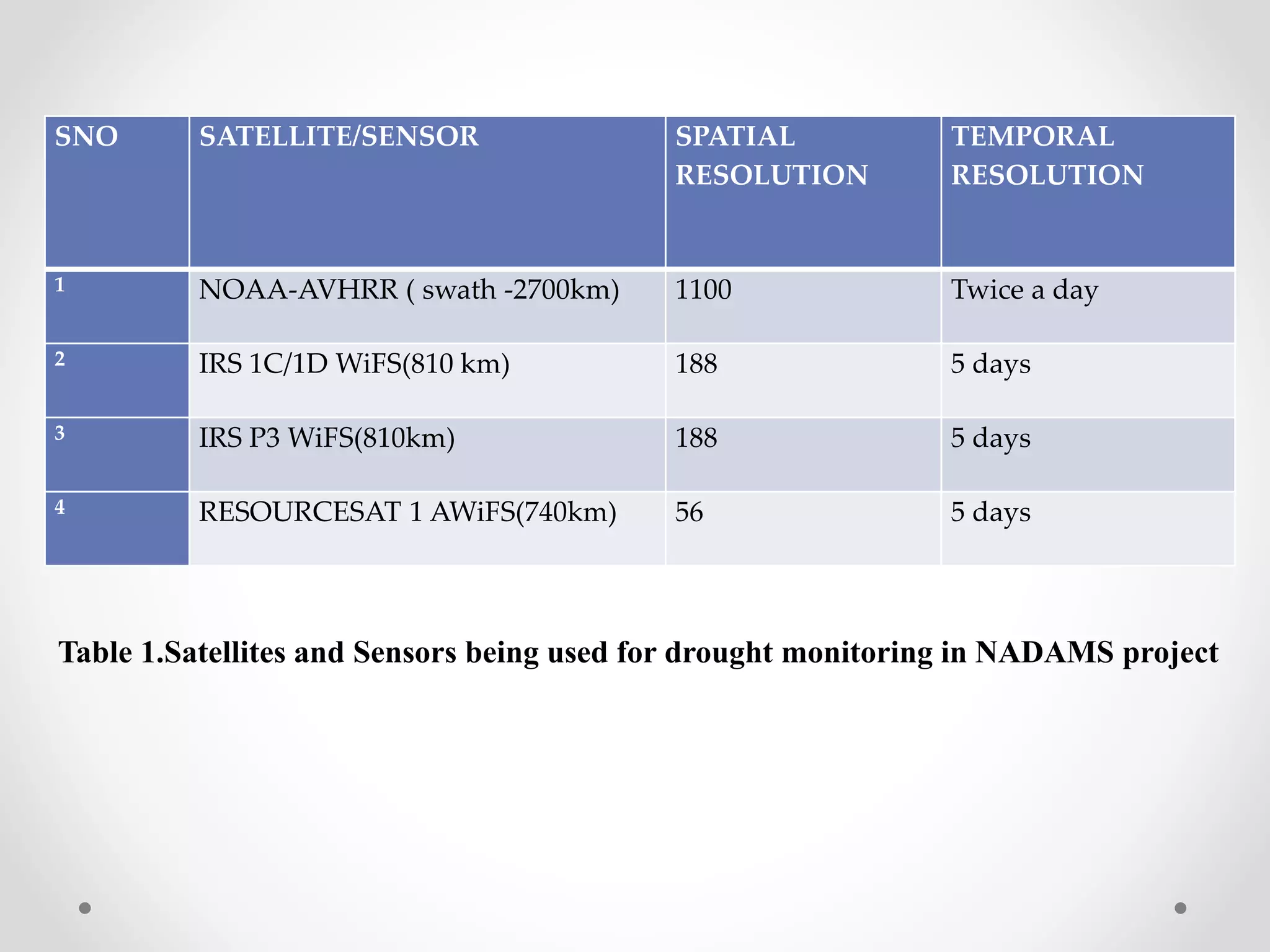 | SNO | SATELLITE/SENSOR | SPATIAL RESOLUTION | TEMPORAL RESOLUTION |
|---|---|---|---|
| 1 | NOAA-AVHRR ( swath -2700km) | 1100 | Twice a day |
| 2 | IRS 1C/1D WiFS(810 km) | 188 | 5 days |
| 3 | IRS P3 WiFS(810km) | 188 | 5 days |
| 4 | RESOURCESAT 1 AWiFS(740km) | 56 | 5 days |

Table 1.Satellites and Sensors being used for drought monitoring in NADAMS project